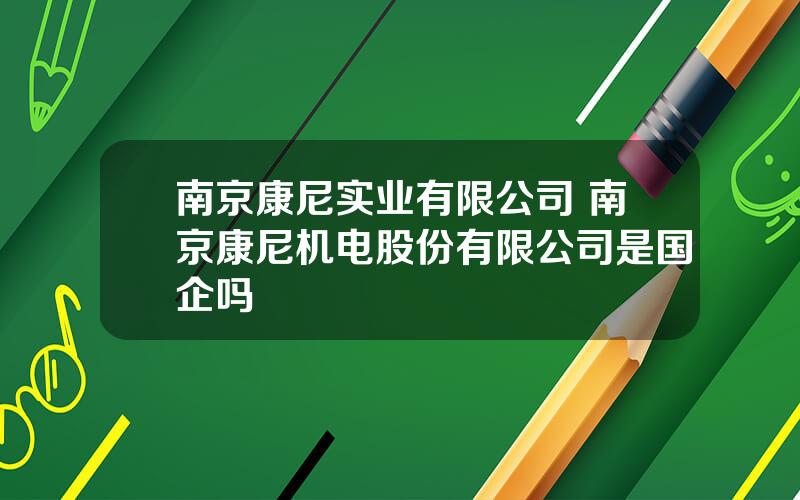 南京康尼实业有限公司 南京康尼机电股份有限公司是国企吗